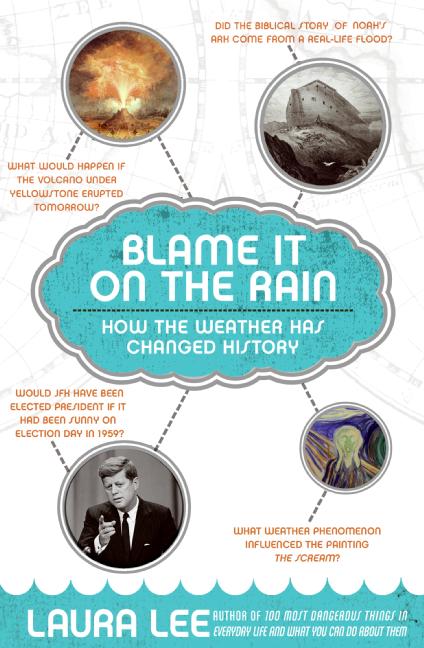 DID THE BIBLICAL STORY OF NOAH'S ARK COME FROM A REAL-LIFE FLOOD?

WHAT WOULD HAPPEN IF THE VOLCANO UNDER YELLOWSTONE ERUPTED TOMORROW?

BLAME IT ON THE RAIN

HOW THE WEATHER HAS CHANGED HISTORY

WOULD JFK HAVE BEEN ELECTED PRESIDENT IF IT HAD BEEN SUNNY ON ELECTION DAY IN 1959?

WHAT WEATHER PHENOMENON INFLUENCED THE PAINTING THE SCREAM?

LAURA LEE AUTHOR OF 100 MOST DANGEROUS THINGS IN EVERYDAY LIFE AND WHAT YOU CAN DO ABOUT THEM